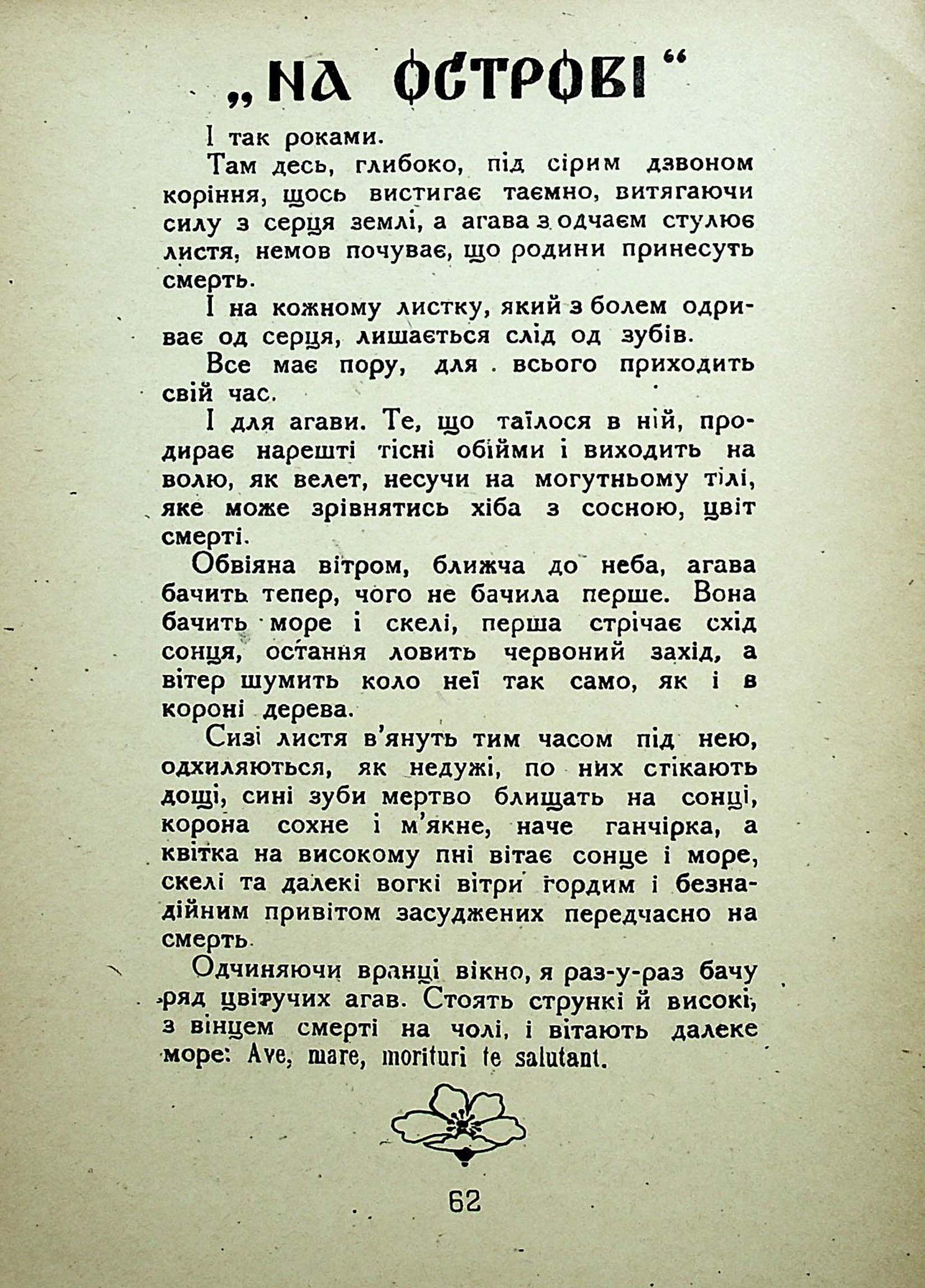 „НА ОСТРОВІ“

І так роками.

Там десь, глибоко, під сірим дзвоном коріння, щось вистигає таємно, витягаючи силу з серця землі, а агава з одчаєм стулює листя, немов почуває, що родини принесуть смерть.

І на кожному листку, який з болем одриває од серця, лишається слід од зубів.

Все має пору, для всього приходить свій час.

І для агави. Те, що таїлося в ній, продирає нарешті тісні обійми і виходить на волю, як велет, несучи на могутньому тілі, яке може зрівнятись хіба з сосною, цвіт смерті.

Обвіяна вітром, ближча до неба, агава бачить тепер, чого не бачила перше. Вона бачить море і скелі, перша стрічає схід сонця, остання ловить червоний захід, а вітер шумить коло неї так само, як і в короні дерева.

Сизі листя в'януть тим часом під нею, одхиляються, як недужі, по них стікають дощі, сині зуби мертво блищать на сонці, корона сохне і м'якне, наче ганчірка, а квітка на високому пні вітає сонце і море, скелі та далекі вогкі вітри гордим і безнадійним привітом засуджених передчасно на смерть.

Одчиняючи вранці вікно, я раз-у-раз бачу ряд цвітучих агав. Стоять стрункі й високі, з вінцем смерті на чолі, і вітають далеке море: Ave, mare, morituri te salutant.

62